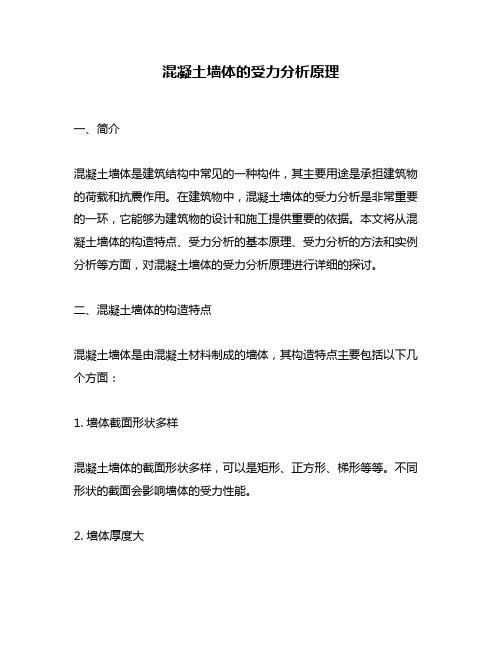 混凝土墙体的受力分析原理

一、简介

混凝土墙体是建筑结构中常见的一种构件，其主要用途是承担建筑物的荷载和抗震作用。在建筑物中，混凝土墙体的受力分析是非常重要的一环，它能够为建筑物的设计和施工提供重要的依据。本文将从混凝土墙体的构造特点、受力分析的基本原理、受力分析的方法和实例分析等方面，对混凝土墙体的受力分析原理进行详细的探讨。

二、混凝土墙体的构造特点

混凝土墙体是由混凝土材料制成的墙体，其构造特点主要包括以下几个方面：

1. 墙体截面形状多样

混凝土墙体的截面形状多样，可以是矩形、正方形、梯形等等。不同形状的截面会影响墙体的受力性能。

2. 墙体厚度大